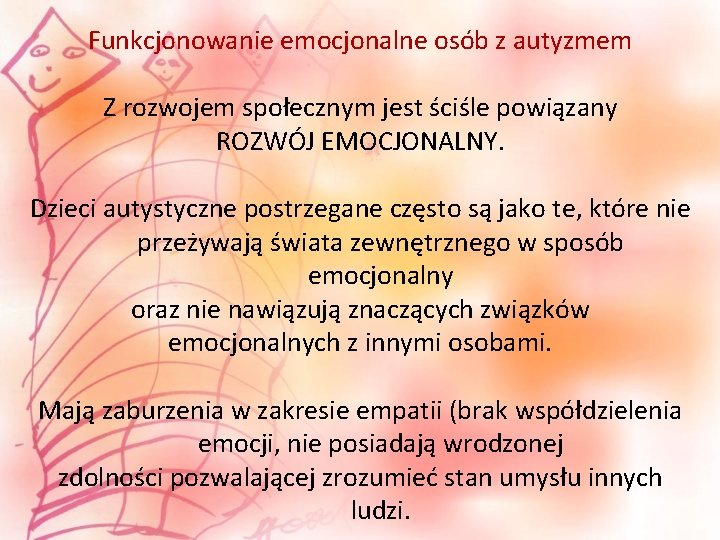 Funkcjonowanie emocjonalne osób z autyzmem

Z rozwojem społecznym jest ściśle powiązany ROZWÓJ EMOCJONALNY.

Dzieci autystyczne postrzegane często są jako te, które nie przeżywają świata zewnętrznego w sposób emocjonalny
oraz nie nawiązują znaczących związków emocjonalnych z innymi osobami.

Mają zaburzenia w zakresie empatii (brak współdzielenia emocji, nie posiadają wrodzonej
zdolności pozwalającej zrozumieć stan umysłu innych ludzi.